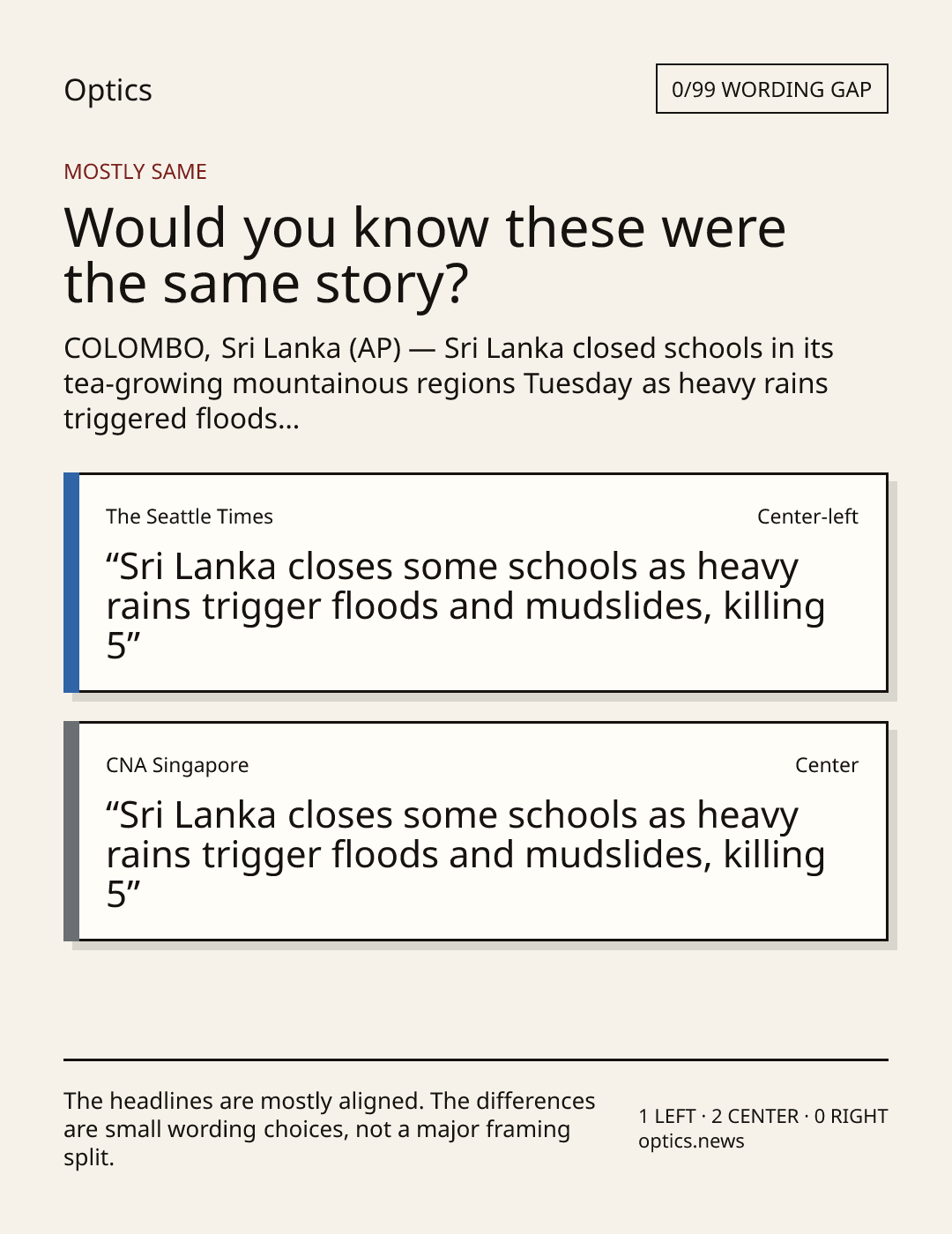 Optics

0/99 WORDING GAP

MOSTLY SAME

Would you know these were the same story?

COLOMBO, Sri Lanka (AP) — Sri Lanka closed schools in its tea-growing mountainous regions Tuesday as heavy rains triggered floods...

The Seattle Times

Center-left

“Sri Lanka closes some schools as heavy rains trigger floods and mudslides, killing 5”

CNA Singapore

Center

“Sri Lanka closes some schools as heavy rains trigger floods and mudslides, killing 5”

The headlines are mostly aligned. The differences are small wording choices, not a major framing split.

1 LEFT · 2 CENTER · 0 RIGHT
optics.news